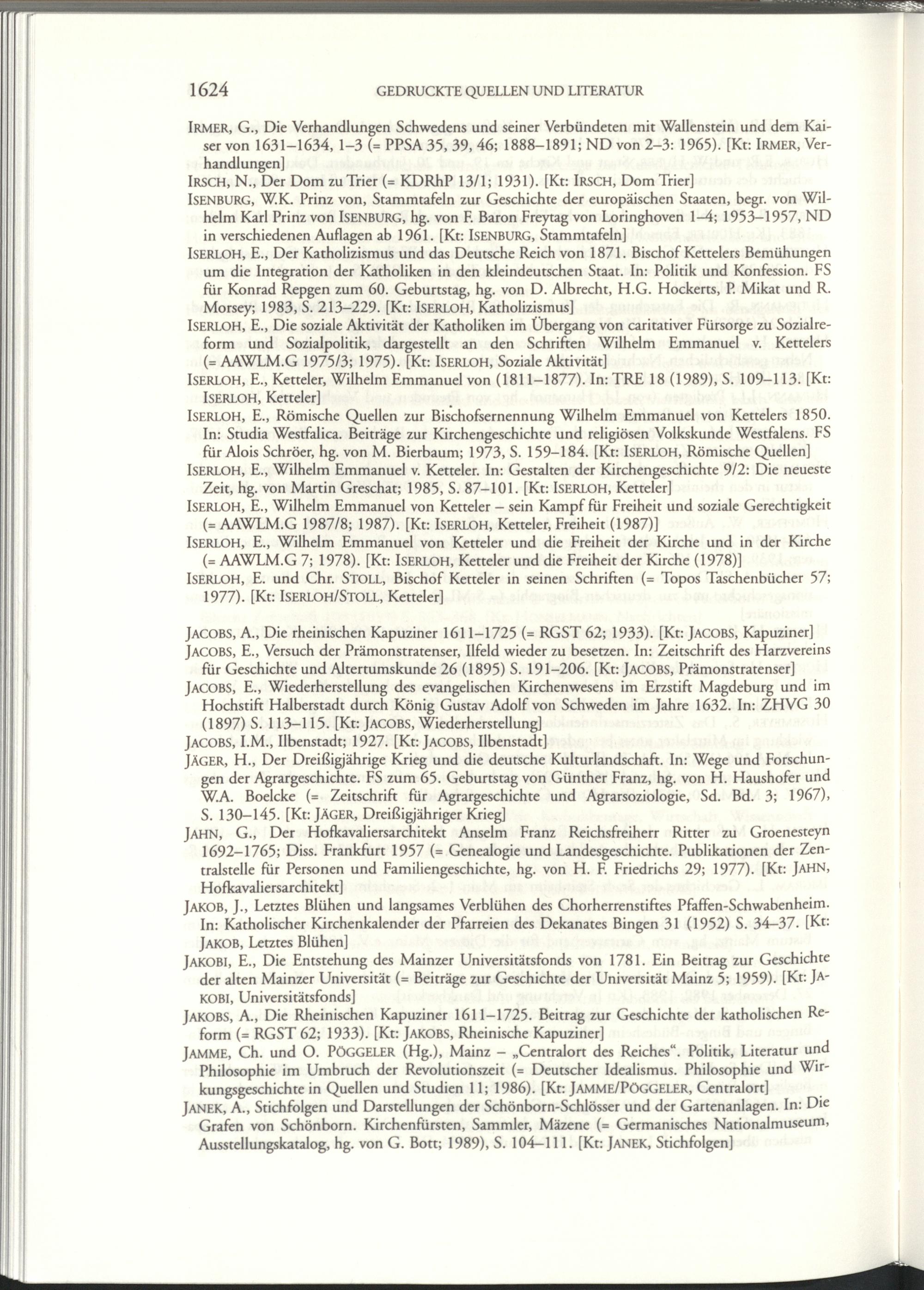 1624 GEDRUCKTE QUELLEN UND LITERATUR

IRMER, G., Die Verhandlungen Schwedens und seiner Verbündeten mit Wallenstein und dem Kaiser von 1631–1634, 1–3 (= PPSA 35, 39, 46; 1888–1891; ND von 2–3: 1965). [Kt: IRMER, Verhandlungen]

IRSCH, N., Der Dom zu Trier (= KDRhP 13/1; 1931). [Kt: IRSCH, Dom Trier]

ISENBURG, W.K. Prinz von, Stammtafeln zur Geschichte der europäischen Staaten, begr. von Wilhelm Karl Prinz von ISENBURG, hg. von F. Baron Freytag von Loringhoven 1–4; 1953–1957, ND in verschiedenen Auflagen ab 1961. [Kt: ISENBURG, Stammtafeln]

ISERLOH, E., Der Katholizismus und das Deutsche Reich von 1871. Bischof Kettelers Bemühungen um die Integration der Katholiken in den kleindeutschen Staat. In: Politik und Konfession. FS für Konrad Repgen zum 60. Geburtstag, hg. von D. Albrecht, H.G. Hockerts, P. Mikat und R. Morsey; 1983, S. 213–229. [Kt: ISERLOH, Katholizismus]

ISERLOH, E., Die soziale Aktivität der Katholiken im Übergang von caritativer Fürsorge zu Sozialreform und Sozialpolitik, dargestellt an den Schriften Wilhelm Emmanuel v. Kettelers (= AAWLM.G 1975/3; 1975). [Kt: ISERLOH, Soziale Aktivität]

ISERLOH, E., Ketteler, Wilhelm Emmanuel von (1811–1877). In: TRE 18 (1989), S. 109–113. [Kt: ISERLOH, Ketteler]

ISERLOH, E., Römische Quellen zur Bischofsernennung Wilhelm Emmanuel von Kettelers 1850. In: Studia Westfalica. Beiträge zur Kirchengeschichte und religiösen Volkskunde Westfalens. FS für Alois Schröer, hg. von M. Bierbaum; 1973, S. 159–184. [Kt: ISERLOH, Römische Quellen]

ISERLOH, E., Wilhelm Emmanuel v. Ketteler. In: Gestalten der Kirchengeschichte 9/2: Die neueste Zeit, hg. von Martin Greschat; 1985, S. 87–101. [Kt: ISERLOH, Ketteler]

ISERLOH, E., Wilhelm Emmanuel von Ketteler – sein Kampf für Freiheit und soziale Gerechtigkeit (= AAWLM.G 1987/8; 1987). [Kt: ISERLOH, Ketteler, Freiheit (1987)]

ISERLOH, E., Wilhelm Emmanuel von Ketteler und die Freiheit der Kirche und in der Kirche (= AAWLM.G 7; 1978). [Kt: ISERLOH, Ketteler und die Freiheit der Kirche (1978)]

ISERLOH, E. und Chr. STOLL, Bischof Ketteler in seinen Schriften (= Topos Taschenbücher 57; 1977). [Kt: ISERLOH/STOLL, Ketteler]

JACOBS, A., Die rheinischen Kapuziner 1611–1725 (= RGST 62; 1933). [Kt: JACOBS, Kapuziner]

JACOBS, E., Versuch der Prämonstratenser, Ilfeld wieder zu besetzen. In: Zeitschrift des Harzvereins für Geschichte und Altertumskunde 26 (1895) S. 191–206. [Kt: JACOBS, Prämonstratenser]

JACOBS, E., Wiederherstellung des evangelischen Kirchenwesens im Erzstift Magdeburg und im Hochstift Halberstadt durch König Gustav Adolf von Schweden im Jahre 1632. In: ZHVG 30 (1897) S. 113–115. [Kt: JACOBS, Wiederherstellung]

JACOBS, I.M., Ilbenstadt; 1927. [Kt: JACOBS, Ilbenstadt]

JÄGER, H., Der Dreißigjährige Krieg und die deutsche Kulturlandschaft. In: Wege und Forschungen der Agrargeschichte. FS zum 65. Geburtstag von Günther Franz, hg. von H. Haushofer und W.A. Boelcke (= Zeitschrift für Agrargeschichte und Agrarsoziologie, Sd. Bd. 3; 1967), S. 130–145. [Kt: JÄGER, Dreißigjähriger Krieg]

JAHN, G., Der Hofkavaliersarchitekt Anselm Franz Reichsfreiherr Ritter zu Groenesteyn 1692–1765; Diss. Frankfurt 1957 (= Genealogie und Landesgeschichte. Publikationen der Zentralstelle für Personen und Familiengeschichte, hg. von H. F. Friedrichs 29; 1977). [Kt: JAHN, Hofkavaliersarchitekt]

JAKOB, J., Letztes Blühen und langsames Verblühen des Chorherrenstiftes Pfaffen-Schwabenheim. In: Katholischer Kirchenkalender der Pfarreien des Dekanates Bingen 31 (1952) S. 34–37. [Kt: JAKOB, Letztes Blühen]

JAKOBI, E., Die Entstehung des Mainzer Universitätsfonds von 1781. Ein Beitrag zur Geschichte der alten Mainzer Universität (= Beiträge zur Geschichte der Universität Mainz 5; 1959). [Kt: JAKOBI, Universitätsfonds]

JAKOBS, A., Die Rheinischen Kapuziner 1611–1725. Beitrag zur Geschichte der katholischen Reform (= RGST 62; 1933). [Kt: JAKOBS, Rheinische Kapuziner]

JAMME, Ch. und O. PÖGGELER (Hg.), Mainz – „Centralort des Reiches“. Politik, Literatur und Philosophie im Umbruch der Revolutionszeit (= Deutscher Idealismus. Philosophie und Wirkungsgeschichte in Quellen und Studien 11; 1986). [Kt: JAMME/PÖGGELER, Centralort]

JANEK, A., Stichfolgen und Darstellungen der Schönborn-Schlösser und der Gartenanlagen. In: Die Grafen von Schönborn. Kirchenfürsten, Sammler, Mäzene (= Germanisches Nationalmuseum, Ausstellungskatalog, hg. von G. Bott; 1989), S. 104–111. [Kt: JANEK, Stichfolgen]